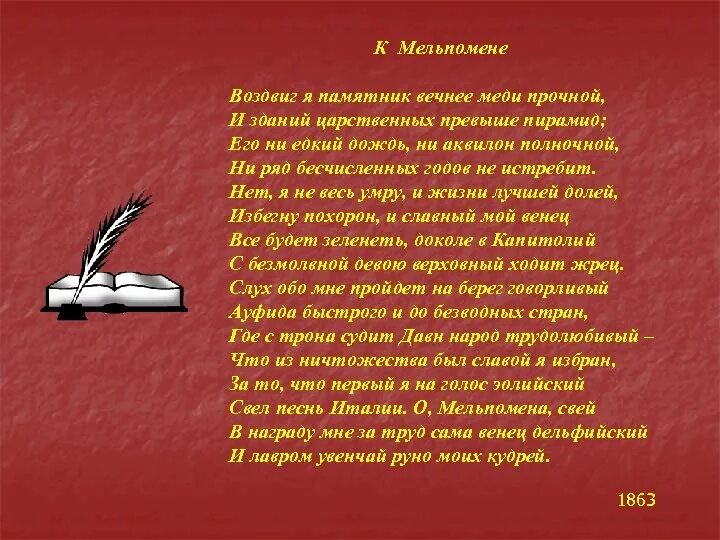 К Мельпомене

Воздвиг я памятник вечнее меди прочной,
И зданий царственных превыше пирамид;
Его ни едкий дождь, ни аквилон полночной,
Ни ряд бесчисленных годов не истребит.
Нет, я не весь умру, и жизни лучшей долей,
Избегну похорон, и славный мой венец
Все будет зеленеть, доколе в Капитолий
С безмолвной девою верховный ходит жрец.
Слух обо мне пройдет на берег говорливый
Ауфида быстрого и до безводных стран,
Где с трона судит Давн народ трудолюбивый –
Что из ничтожества был славой я избран,
За то, что первый я на голос эолийский
Свел песнь Италии. О, Мельпомена, свей
В награду мне за труд сама венец дельфийский
И лавром увенчай руно моих кудрей.

1863